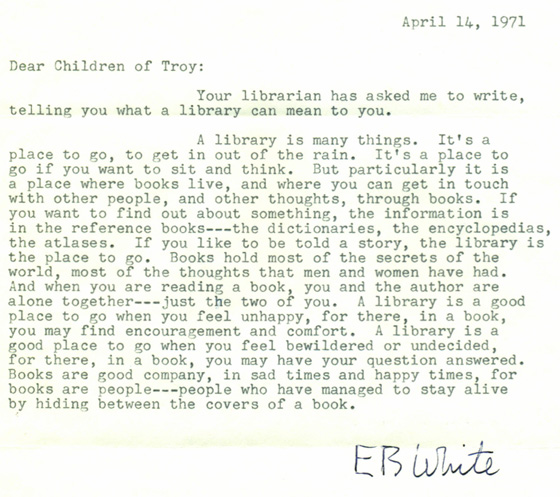 April 14, 1971

Dear Children of Troy:

Your librarian has asked me to write, telling you what a library can mean to you.

A library is many things. It's a place to go, to get in out of the rain. It's a place to go if you want to sit and think. But particularly it is a place where books live, and where you can get in touch with other people, and other thoughts, through books. If you want to find out about something, the information is in the reference books---the dictionaries, the encyclopedias, the atlases. If you like to be told a story, the library is the place to go. Books hold most of the secrets of the world, most of the thoughts that men and women have had. And when you are reading a book, you and the author are alone together---just the two of you. A library is a good place to go when you feel unhappy, for there, in a book, you may find encouragement and comfort. A library is a good place to go when you feel bewildered or undecided, for there, in a book, you may have your question answered. Books are good company, in sad times and happy times, for books are people---people who have managed to stay alive by hiding between the covers of a book.

E B White